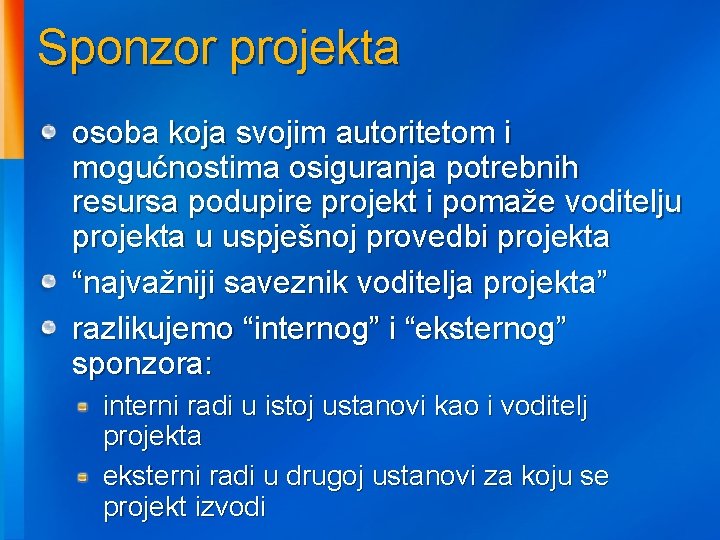 Sponzor projekta

• osoba koja svojim autoritetom i mogućnostima osiguranja potrebnih resursa podupire projekt i pomaže voditelju projekta u uspješnoj provedbi projekta
• "najvažniji saveznik voditelja projekta"
• razlikujemo "internog" i "eksternog" sponzora:
• interni radi u istoj ustanovi kao i voditelj projekta
• eksterni radi u drugoj ustanovi za koju se projekt izvodi